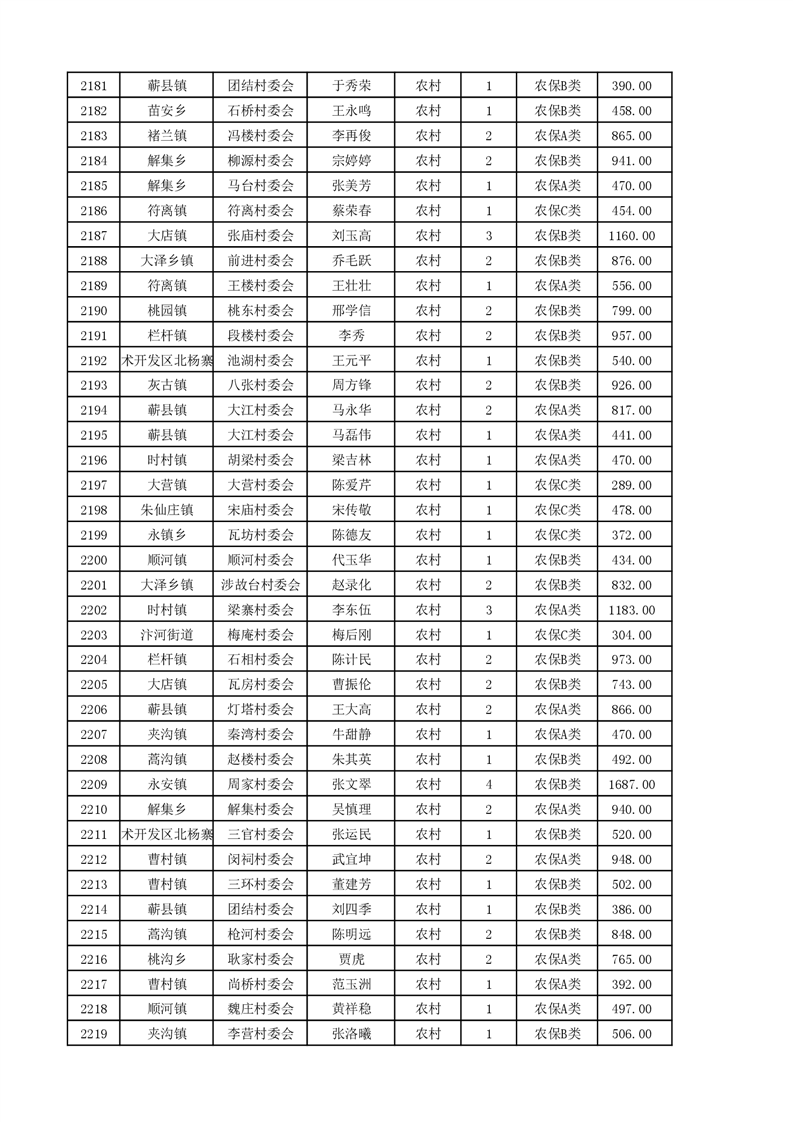 | 2181 | 蕲县镇 | 团结村委会 | 于秀荣 | 农村 | 1 | 农保B类 | 390.00 |
|---|---|---|---|---|---|---|---|
| 2182 | 苗安乡 | 石桥村委会 | 王永鸣 | 农村 | 1 | 农保B类 | 458.00 |
| 2183 | 褚兰镇 | 冯楼村委会 | 李再俊 | 农村 | 2 | 农保A类 | 865.00 |
| 2184 | 解集乡 | 柳源村委会 | 宗婷婷 | 农村 | 2 | 农保B类 | 941.00 |
| 2185 | 解集乡 | 马台村委会 | 张美芳 | 农村 | 1 | 农保A类 | 470.00 |
| 2186 | 符离镇 | 符离村委会 | 蔡荣春 | 农村 | 1 | 农保C类 | 454.00 |
| 2187 | 大店镇 | 张庙村委会 | 刘玉高 | 农村 | 3 | 农保B类 | 1160.00 |
| 2188 | 大泽乡镇 | 前进村委会 | 乔毛跃 | 农村 | 2 | 农保B类 | 876.00 |
| 2189 | 符离镇 | 王楼村委会 | 王壮壮 | 农村 | 1 | 农保A类 | 556.00 |
| 2190 | 桃园镇 | 桃东村委会 | 邢学信 | 农村 | 2 | 农保B类 | 799.00 |
| 2191 | 栏杆镇 | 段楼村委会 | 李秀 | 农村 | 2 | 农保B类 | 957.00 |
| 2192 | 术开发区北杨寨 | 池湖村委会 | 王元平 | 农村 | 1 | 农保B类 | 540.00 |
| 2193 | 灰古镇 | 八张村委会 | 周方锋 | 农村 | 2 | 农保B类 | 926.00 |
| 2194 | 蕲县镇 | 大江村委会 | 马永华 | 农村 | 2 | 农保A类 | 817.00 |
| 2195 | 蕲县镇 | 大江村委会 | 马磊伟 | 农村 | 1 | 农保A类 | 441.00 |
| 2196 | 时村镇 | 胡梁村委会 | 梁吉林 | 农村 | 1 | 农保A类 | 470.00 |
| 2197 | 大营镇 | 大营村委会 | 陈爱芹 | 农村 | 1 | 农保C类 | 289.00 |
| 2198 | 朱仙庄镇 | 宋庙村委会 | 宋传敬 | 农村 | 1 | 农保C类 | 478.00 |
| 2199 | 永镇乡 | 瓦坊村委会 | 陈德友 | 农村 | 1 | 农保C类 | 372.00 |
| 2200 | 顺河镇 | 顺河村委会 | 代玉华 | 农村 | 1 | 农保B类 | 434.00 |
| 2201 | 大泽乡镇 | 涉故台村委会 | 赵录化 | 农村 | 2 | 农保B类 | 832.00 |
| 2202 | 时村镇 | 梁寨村委会 | 李东伍 | 农村 | 3 | 农保A类 | 1183.00 |
| 2203 | 汴河街道 | 梅庵村委会 | 梅后刚 | 农村 | 1 | 农保C类 | 304.00 |
| 2204 | 栏杆镇 | 石相村委会 | 陈计民 | 农村 | 2 | 农保B类 | 973.00 |
| 2205 | 大店镇 | 瓦房村委会 | 曹振伦 | 农村 | 2 | 农保B类 | 743.00 |
| 2206 | 蕲县镇 | 灯塔村委会 | 王大高 | 农村 | 2 | 农保A类 | 866.00 |
| 2207 | 夹沟镇 | 秦湾村委会 | 牛甜静 | 农村 | 1 | 农保A类 | 470.00 |
| 2208 | 蒿沟镇 | 赵楼村委会 | 朱其英 | 农村 | 1 | 农保B类 | 492.00 |
| 2209 | 永安镇 | 周家村委会 | 张文翠 | 农村 | 4 | 农保B类 | 1687.00 |
| 2210 | 解集乡 | 解集村委会 | 吴慎理 | 农村 | 2 | 农保A类 | 940.00 |
| 2211 | 术开发区北杨寨 | 三官村委会 | 张运民 | 农村 | 1 | 农保B类 | 520.00 |
| 2212 | 曹村镇 | 闵祠村委会 | 武宜坤 | 农村 | 2 | 农保A类 | 948.00 |
| 2213 | 曹村镇 | 三环村委会 | 董建芳 | 农村 | 1 | 农保B类 | 502.00 |
| 2214 | 蕲县镇 | 团结村委会 | 刘四季 | 农村 | 1 | 农保B类 | 386.00 |
| 2215 | 蒿沟镇 | 枪河村委会 | 陈明远 | 农村 | 2 | 农保B类 | 848.00 |
| 2216 | 桃沟乡 | 耿家村委会 | 贾虎 | 农村 | 2 | 农保A类 | 765.00 |
| 2217 | 曹村镇 | 尚桥村委会 | 范玉洲 | 农村 | 1 | 农保A类 | 392.00 |
| 2218 | 顺河镇 | 魏庄村委会 | 黄祥稳 | 农村 | 1 | 农保A类 | 497.00 |
| 2219 | 夹沟镇 | 李营村委会 | 张洛曦 | 农村 | 1 | 农保B类 | 506.00 |